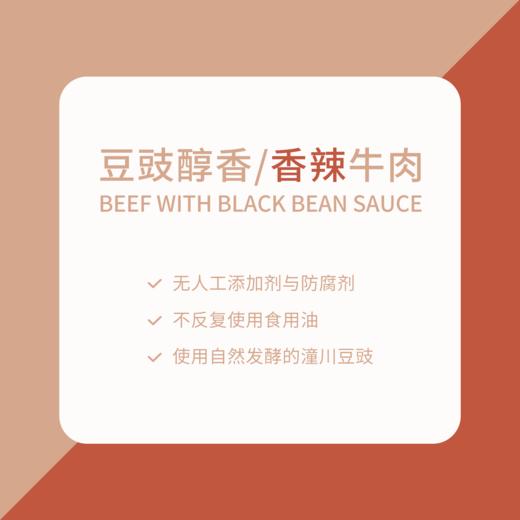 豆豉醇香/香辣牛肉
BEEF WITH BLACK BEAN SAUCE

✓ 无人工添加剂与防腐剂

✓ 不反复使用食用油

✓ 使用自然发酵的潼川豆豉